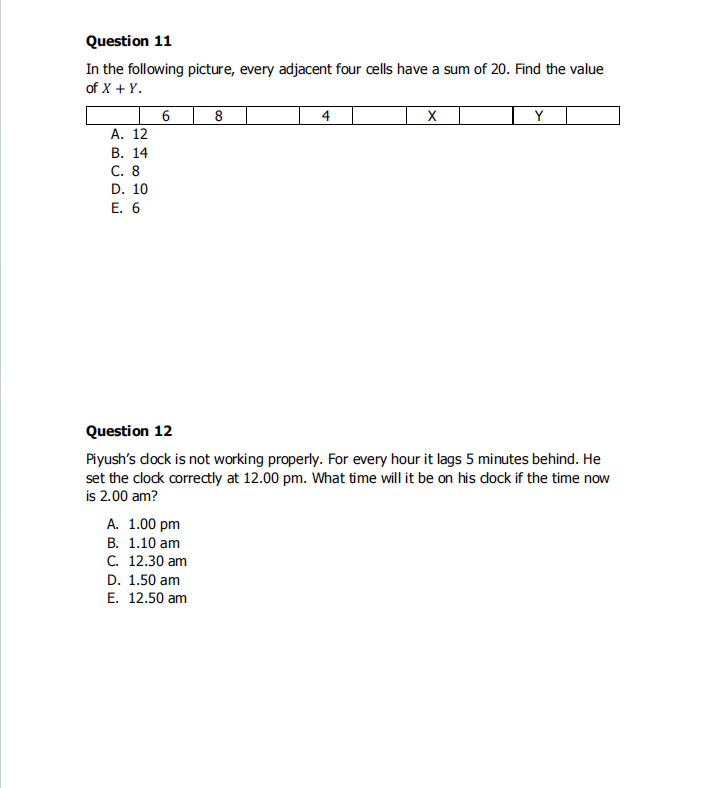 **Question 11**

In the following picture, every adjacent four cells have a sum of 20. Find the value of $X + Y$.

| | 6 | 8 | | 4 | | X | | Y | |
|---|---|---|---|---|---|---|---|---|---|

A. 12
B. 14
C. 8
D. 10
E. 6

**Question 12**

Piyush's clock is not working properly. For every hour it lags 5 minutes behind. He set the clock correctly at 12.00 pm. What time will it be on his clock if the time now is 2.00 am?

A. 1.00 pm
B. 1.10 am
C. 12.30 am
D. 1.50 am
E. 12.50 am